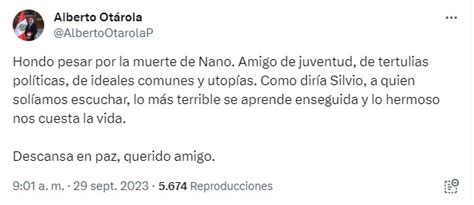 Alberto Otárola
@AlbertoOtarolaP

Hondo pesar por la muerte de Nano. Amigo de juventud, de tertulias políticas, de ideales comunes y utopías. Como diría Silvio, a quien solíamos escuchar, lo más terrible se aprende enseguida y lo hermoso nos cuesta la vida.

Descansa en paz, querido amigo.

9:01 a. m. · 29 sept. 2023 · 5.674 Reproducciones